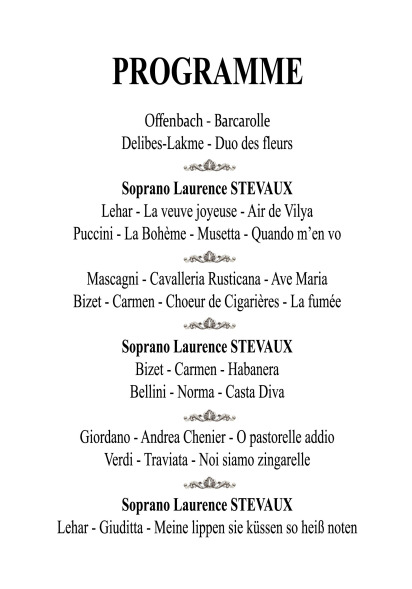 PROGRAMME

Offenbach - Barcarolle
Delibes-Lakme - Duo des fleurs

Soprano Laurence STEVAUX
Lehar - La veuve joyeuse - Air de Vilya
Puccini - La Bohème - Musetta - Quando m'en vo

Mascagni - Cavalleria Rusticana - Ave Maria
Bizet - Carmen - Choeur de Cigarières - La fumée

Soprano Laurence STEVAUX
Bizet - Carmen - Habanera
Bellini - Norma - Casta Diva

Giordano - Andrea Chenier - O pastorelle addio
Verdi - Traviata - Noi siamo zingarelle

Soprano Laurence STEVAUX
Lehar - Giuditta - Meine lippen sie küssen so heiß noten